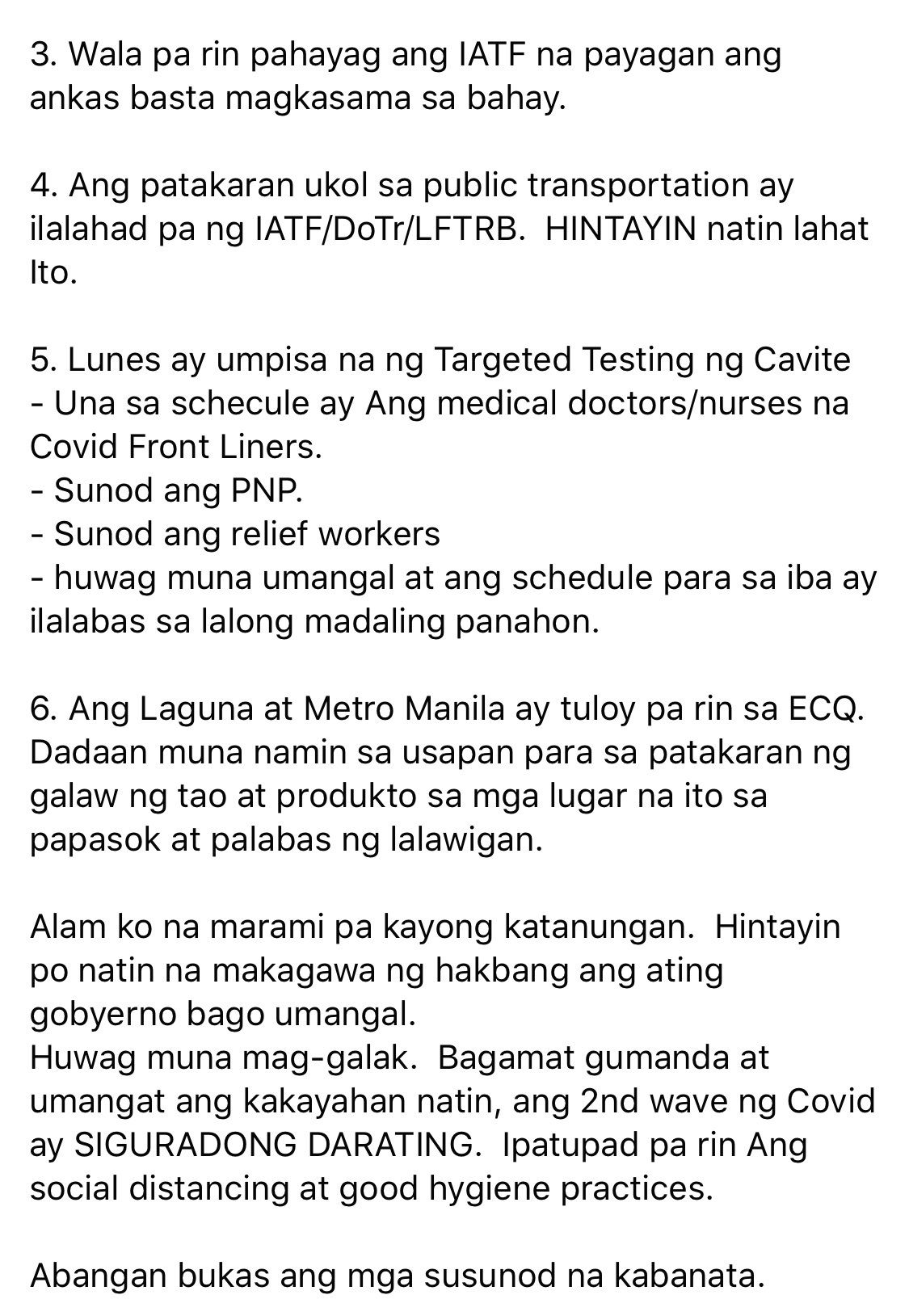 3. Wala pa rin pahayag ang IATF na payagan ang ankas basta magkasama sa bahay.

4. Ang patakaran ukol sa public transportation ay ilalahad pa ng IATF/DoTr/LFTRB. HINTAYIN natin lahat Ito.

5. Lunes ay umpisa na ng Targeted Testing ng Cavite
- Una sa schecule ay Ang medical doctors/nurses na Covid Front Liners.
- Sunod ang PNP.
- Sunod ang relief workers
- huwag muna umangal at ang schedule para sa iba ay ilalabas sa lalong madaling panahon.

6. Ang Laguna at Metro Manila ay tuloy pa rin sa ECQ. Dadaan muna namin sa usapan para sa patakaran ng galaw ng tao at produkto sa mga lugar na ito sa papasok at palabas ng lalawigan.

Alam ko na marami pa kayong katanungan. Hintayin po natin na makagawa ng hakbang ang ating gobyerno bago umangal.
Huwag muna mag-galak. Bagamat gumanda at umangat ang kakayahan natin, ang 2nd wave ng Covid ay SIGURADONG DARATING. Ipatupad pa rin Ang social distancing at good hygiene practices.

Abangan bukas ang mga susunod na kabanata.